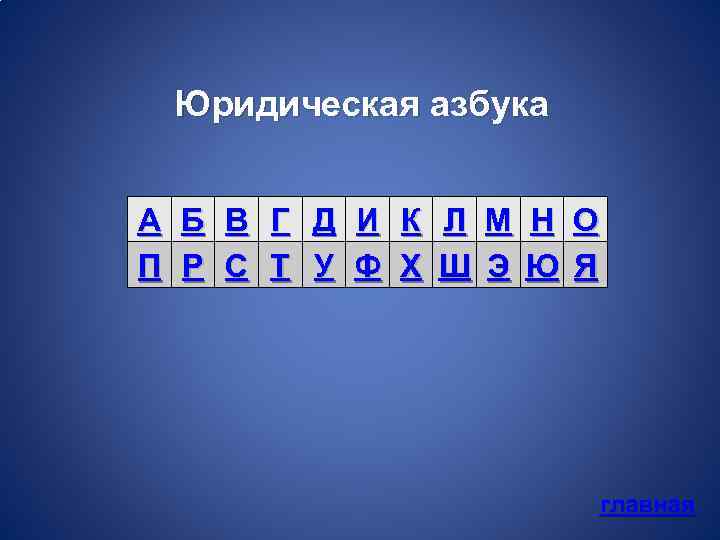 Юридическая азбука

| А | Б | В | Г | Д | И | К | Л | М | Н | О |
|---|---|---|---|---|---|---|---|---|---|---|
| П | Р | С | Т | У | Ф | Х | Ш | Э | Ю | Я |

главная